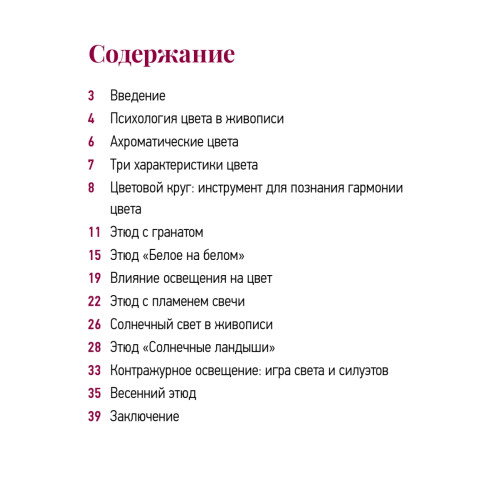 Содержание

3 Введение
4 Психология цвета в живописи
6 Ахроматические цвета
7 Три характеристики цвета
8 Цветовой круг: инструмент для познания гармонии цвета
11 Этюд с гранатом
15 Этюд «Белое на белом»
19 Влияние освещения на цвет
22 Этюд с пламенем свечи
26 Солнечный свет в живописи
28 Этюд «Солнечные ландыши»
33 Контражурное освещение: игра света и силуэтов
35 Весенний этюд
39 Заключение